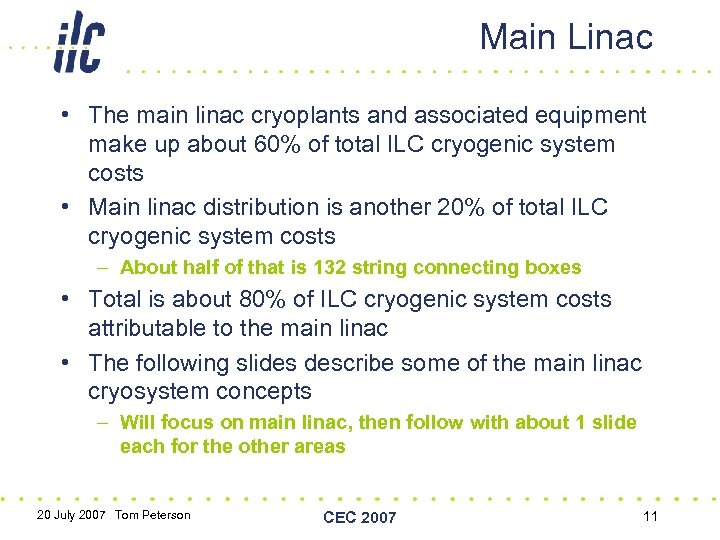 ilc

Main Linac

• The main linac cryoplants and associated equipment make up about 60% of total ILC cryogenic system costs

• Main linac distribution is another 20% of total ILC cryogenic system costs

– About half of that is 132 string connecting boxes

• Total is about 80% of ILC cryogenic system costs attributable to the main linac

• The following slides describe some of the main linac cryosystem concepts

– Will focus on main linac, then follow with about 1 slide each for the other areas

20 July 2007 Tom Peterson

CEC 2007

11